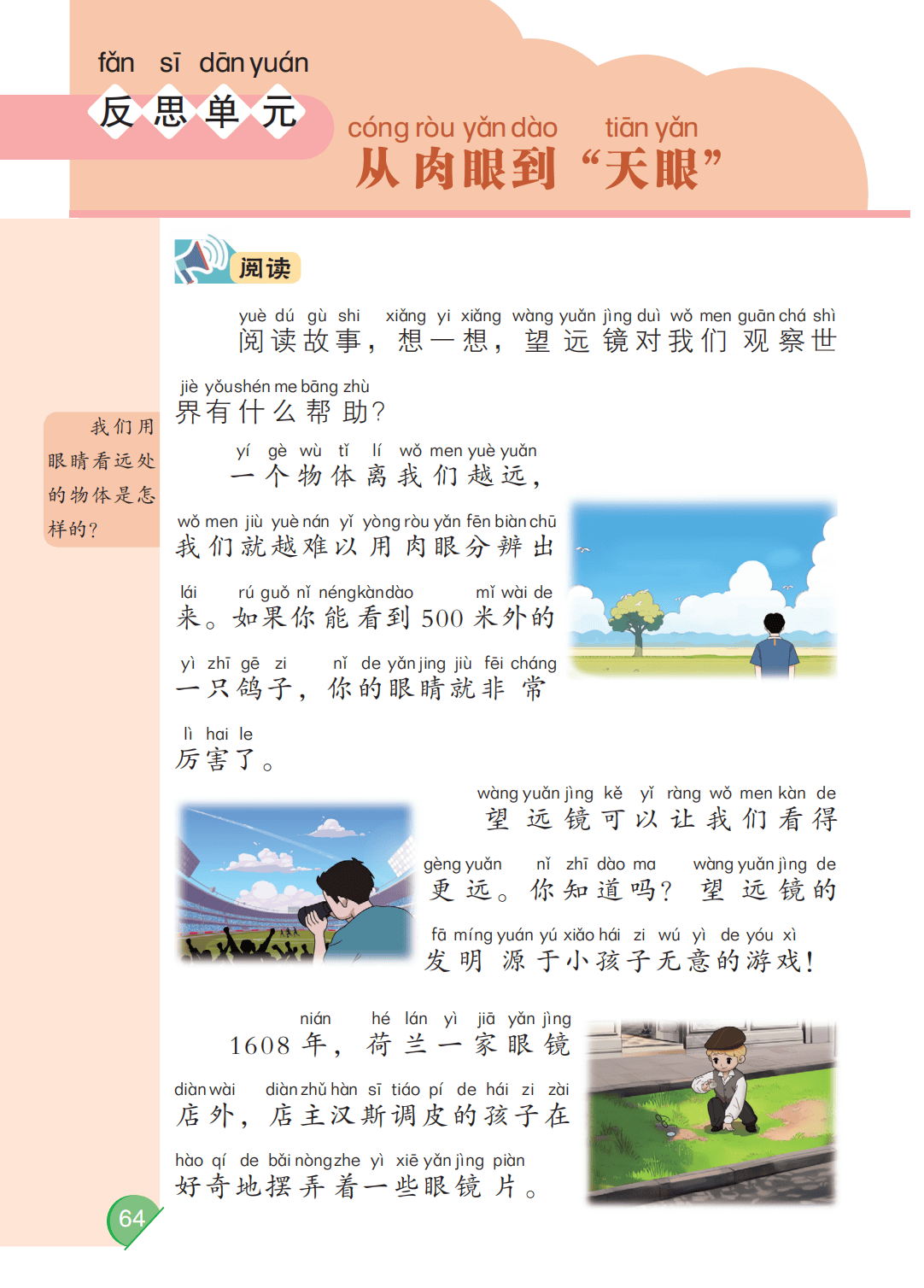 fǎn sī dān yuán
反思单元

cóng ròu yǎn dào tiān yǎn
从肉眼到“天眼”

阅读

yuè dú gù shi xiǎng yi xiǎng wàng yuǎn jìng duì wǒ men guān chá shì jiè yǒu shén me bāng zhù
阅读故事，想一想，望远镜对我们观察世界有什么帮助？

我们用眼睛看远处的物体是怎样的？

yí gè wù tǐ lí wǒ men yuè yuǎn wǒ men jiù yuè nán yǐ yòng ròu yǎn fēn biàn chū lái rú guǒ nǐ néng kàn dào mǐ wài de yì zhī gē zi nǐ de yǎn jing jiù fēi cháng lì hai le
一个物体离我们越远，我们就越难以用肉眼分辨出来。如果你能看到500米外的一只鸽子，你的眼睛就非常厉害了。

wàng yuǎn jìng kě yǐ ràng wǒ men kàn de gèng yuǎn nǐ zhī dào ma wàng yuǎn jìng de fā míng yuán yú xiǎo hái zi wú yì de yóu xì
望远镜可以让我们看得更远。你知道吗？望远镜的发明源于小孩子无意的游戏！

nián hé lán yì jiā yǎn jìng diàn wài diàn zhǔ hàn sī tiáo pí de hái zi zài hào qí de bǎi nòng zhe yì xiē yǎn jìng piàn
1608年，荷兰一家眼镜店外，店主汉斯调皮的孩子在好奇地摆弄着一些眼镜片。

64